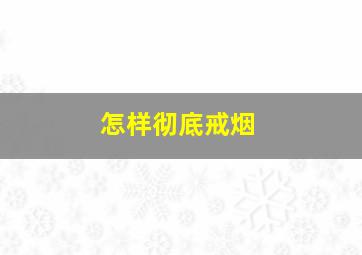 怎样彻底戒烟